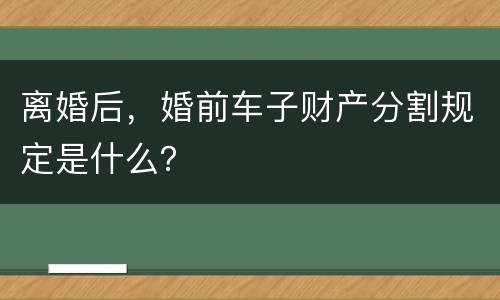 离婚后，婚前车子财产分割规定是什么?